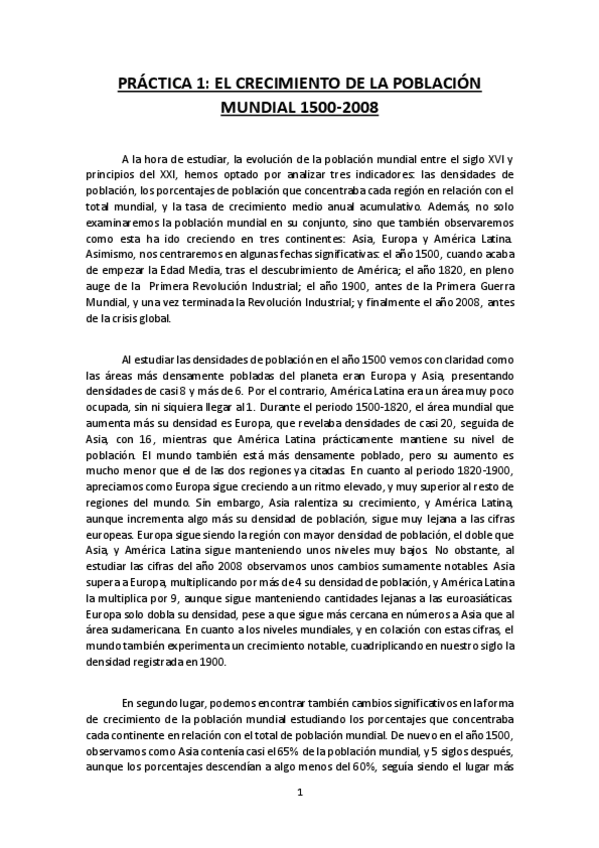 PRÁCTICA 1: EL CRECIMIENTO DE LA POBLACIÓN MUNDIAL 1500-2008

A la hora de estudiar, la evolución de la población mundial entre el siglo XVI y principios del XXI, hemos optado por analizar tres indicadores: las densidades de población, los porcentajes de población que concentraba cada región en relación con el total mundial, y la tasa de crecimiento medio anual acumulativo. Además, no solo examinaremos la población mundial en su conjunto, sino que también observaremos como esta ha ido creciendo en tres continentes: Asia, Europa y América Latina. Asimismo, nos centraremos en algunas fechas significativas: el año 1500, cuando acaba de empezar la Edad Media, tras el descubrimiento de América; el año 1820, en pleno auge de la Primera Revolución Industrial; el año 1900, antes de la Primera Guerra Mundial, y una vez terminada la Revolución Industrial; y finalmente el año 2008, antes de la crisis global.

Al estudiar las densidades de población en el año 1500 vemos con claridad como las áreas más densamente pobladas del planeta eran Europa y Asia, presentando densidades de casi 8 y más de 6. Por el contrario, América Latina era un área muy poco ocupada, sin ni siquiera llegar al 1. Durante el periodo 1500-1820, el área mundial que aumenta más su densidad es Europa, que revelaba densidades de casi 20, seguida de Asia, con 16, mientras que América Latina prácticamente mantiene su nivel de población. El mundo también está más densamente poblado, pero su aumento es mucho menor que el de las dos regiones ya citadas. En cuanto al periodo 1820-1900, apreciamos como Europa sigue creciendo a un ritmo elevado, y muy superior al resto de regiones del mundo. Sin embargo, Asia ralentiza su crecimiento, y América Latina, aunque incrementa algo más su densidad de población, sigue muy lejana a las cifras europeas. Europa sigue siendo la región con mayor densidad de población, el doble que Asia, y América Latina sigue manteniendo unos niveles muy bajos. No obstante, al estudiar las cifras del año 2008 observamos unos cambios sumamente notables. Asia supera a Europa, multiplicando por más de 4 su densidad de población, y América Latina la multiplica por 9, aunque sigue manteniendo cantidades lejanas a las euroasiáticas. Europa solo dobla su densidad, pese a que sigue más cercana en números a Asia que al área sudamericana. En cuanto a los niveles mundiales, y en colación con estas cifras, el mundo también experimenta un crecimiento notable, cuadriplicando en nuestro siglo la densidad registrada en 1900.

En segundo lugar, podemos encontrar también cambios significativos en la forma de crecimiento de la población mundial estudiando los porcentajes que concentraba cada continente en relación con el total de población mundial. De nuevo en el año 1500, observamos como Asia contenía casi el 65% de la población mundial, y 5 siglos después, aunque los porcentajes descendían a algo menos del 60%, seguía siendo el lugar más

1